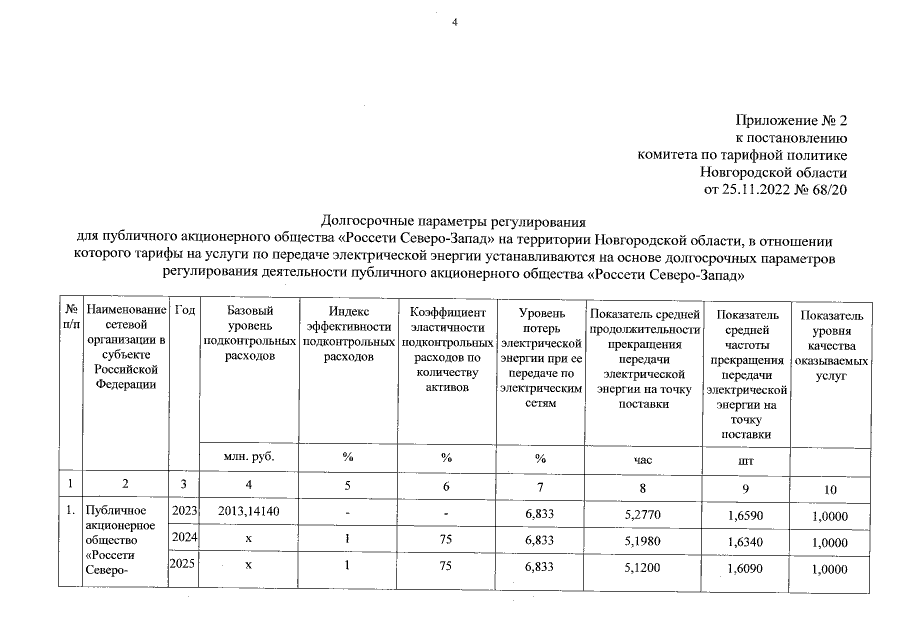 4

Приложение № 2
к постановлению
комитета по тарифной политике
Новгородской области
от 25.11.2022 № 68/20

Долгосрочные параметры регулирования
для публичного акционерного общества «Россети Северо-Запад» на территории Новгородской области, в отношении которого тарифы на услуги по передаче электрической энергии устанавливаются на основе долгосрочных параметров регулирования деятельности публичного акционерного общества «Россети Северо-Запад»

| № п/п | Наименование сетевой организации в субъекте Российской Федерации | Год | Базовый уровень подконтрольных расходов | Индекс эффективности подконтрольных расходов | Коэффициент эластичности подконтрольных расходов по количеству активов | Уровень потерь электрической энергии при ее передаче по электрическим сетям | Показатель средней продолжительности прекращения передачи электрической энергии на точку поставки | Показатель средней частоты прекращения передачи электрической энергии на точку поставки | Показатель уровня качества оказываемых услуг |
|---|---|---|---|---|---|---|---|---|---|
| | | | млн. руб. | % | % | % | час | шт | |
| 1 | 2 | 3 | 4 | 5 | 6 | 7 | 8 | 9 | 10 |
| 1. | Публичное акционерное общество «Россети Северо- | 2023 | 2013,14140 | - | - | 6,833 | 5,2770 | 1,6590 | 1,0000 |
| | | 2024 | x | 1 | 75 | 6,833 | 5,1980 | 1,6340 | 1,0000 |
| | | 2025 | x | 1 | 75 | 6,833 | 5,1200 | 1,6090 | 1,0000 |